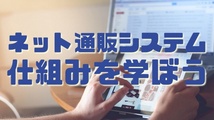 ネット通販システム
仕組みを学ぼう